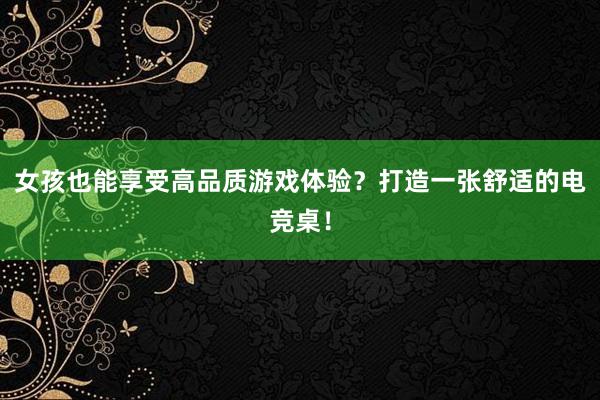 女孩也能享受高品质游戏体验？打造一张舒适的电竞桌！